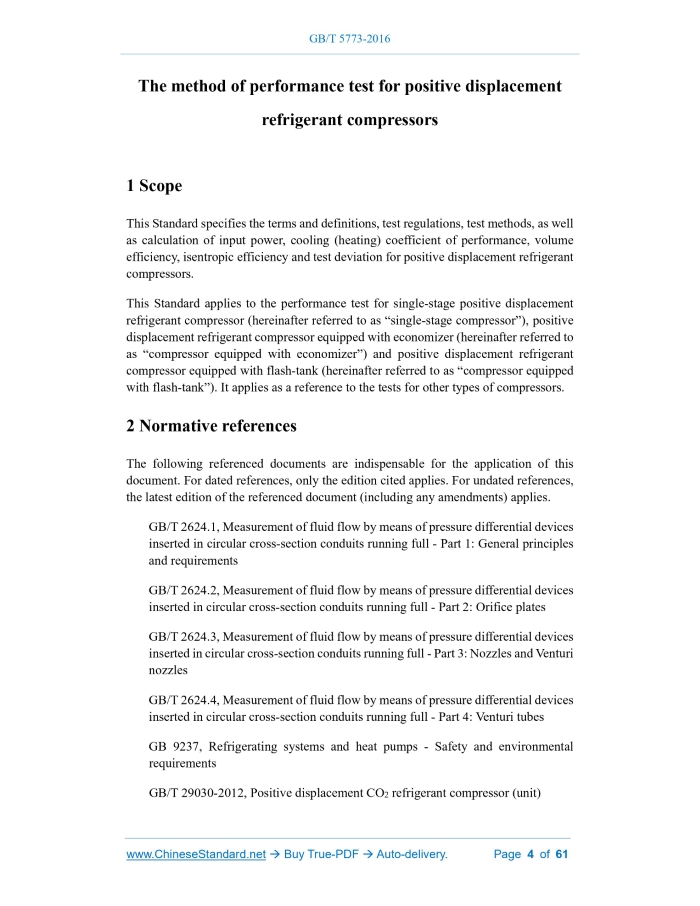 GB/T 5773-2016

The method of performance test for positive displacement refrigerant compressors

1 Scope

This Standard specifies the terms and definitions, test regulations, test methods, as well as calculation of input power, cooling (heating) coefficient of performance, volume efficiency, isentropic efficiency and test deviation for positive displacement refrigerant compressors.

This Standard applies to the performance test for single-stage positive displacement refrigerant compressor (hereinafter referred to as “single-stage compressor”), positive displacement refrigerant compressor equipped with economizer (hereinafter referred to as “compressor equipped with economizer”) and positive displacement refrigerant compressor equipped with flash-tank (hereinafter referred to as “compressor equipped with flash-tank”). It applies as a reference to the tests for other types of compressors.

2 Normative references

The following referenced documents are indispensable for the application of this document. For dated references, only the edition cited applies. For undated references, the latest edition of the referenced document (including any amendments) applies.

GB/T 2624.1, Measurement of fluid flow by means of pressure differential devices inserted in circular cross-section conduits running full - Part 1: General principles and requirements

GB/T 2624.2, Measurement of fluid flow by means of pressure differential devices inserted in circular cross-section conduits running full - Part 2: Orifice plates

GB/T 2624.3, Measurement of fluid flow by means of pressure differential devices inserted in circular cross-section conduits running full - Part 3: Nozzles and Venturi nozzles

GB/T 2624.4, Measurement of fluid flow by means of pressure differential devices inserted in circular cross-section conduits running full - Part 4: Venturi tubes

GB 9237, Refrigerating systems and heat pumps - Safety and environmental requirements

GB/T 29030-2012, Positive displacement $CO_2$ refrigerant compressor (unit)

www.ChineseStandard.net → Buy True-PDF → Auto-delivery. Page 4 of 61